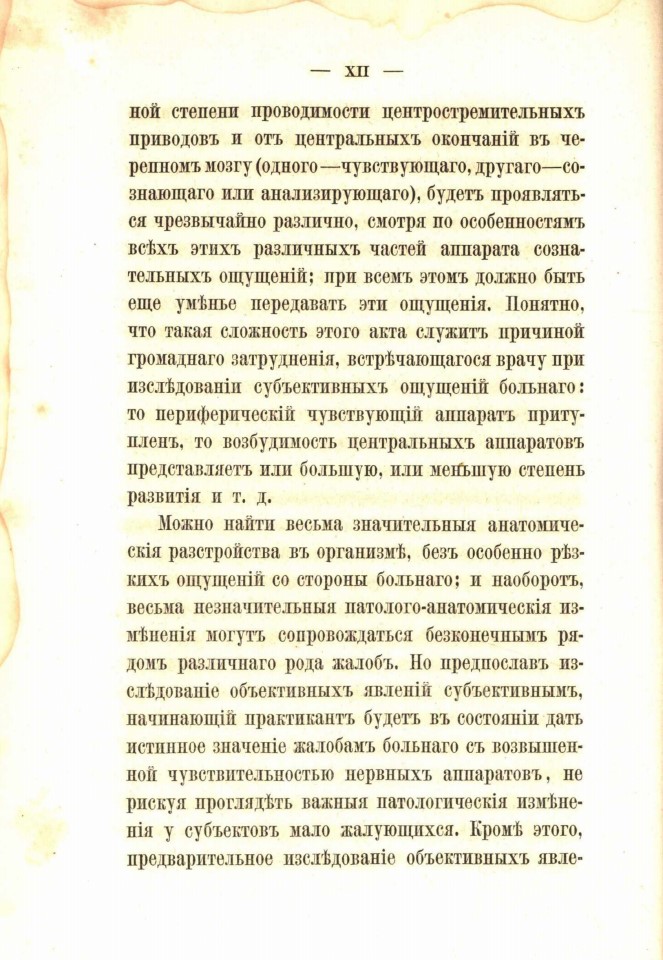 — XII —

ной степени проводимости центростремительныхъ приводовъ и отъ центральныхъ окончаній въ черепномъ мозгу (одного—чувствующаго, другаго—сознающаго или анализирующаго), будетъ проявляться чрезвычайно различно, смотря по особенностямъ всѣхъ этихъ различныхъ частей аппарата сознательныхъ ощущеній; при всемъ этомъ должно быть еще умѣнье передавать эти ощущенія. Понятно, что такая сложность этого акта служитъ причиной громаднаго затрудненія, встрѣчающагося врачу при изслѣдованіи субъективныхъ ощущеній больнаго: то периферическій чувствующій аппаратъ притупленъ, то возбудимость центральныхъ аппаратовъ представляетъ или большую, или меньшую степень развитія и т. д.

Можно найти весьма значительныя анатомическія разстройства въ организмѣ, безъ особенно рѣзкихъ ощущеній со стороны больнаго; и наоборотъ, весьма незначительныя патолого-анатомическія измѣненія могутъ сопровождаться безконечнымъ рядомъ различнаго рода жалобъ. Но предпославъ изслѣдованіе объективныхъ явленій субъективнымъ, начинающій практикантъ будетъ въ состояніи дать истинное значеніе жалобамъ больнаго съ возвышенной чувствительностью нервныхъ аппаратовъ, не рискуя проглядѣть важныя патологическія измѣненія у субъектовъ мало жалующихся. Кромѣ этого, предварительное изслѣдованіе объективныхъ явле-